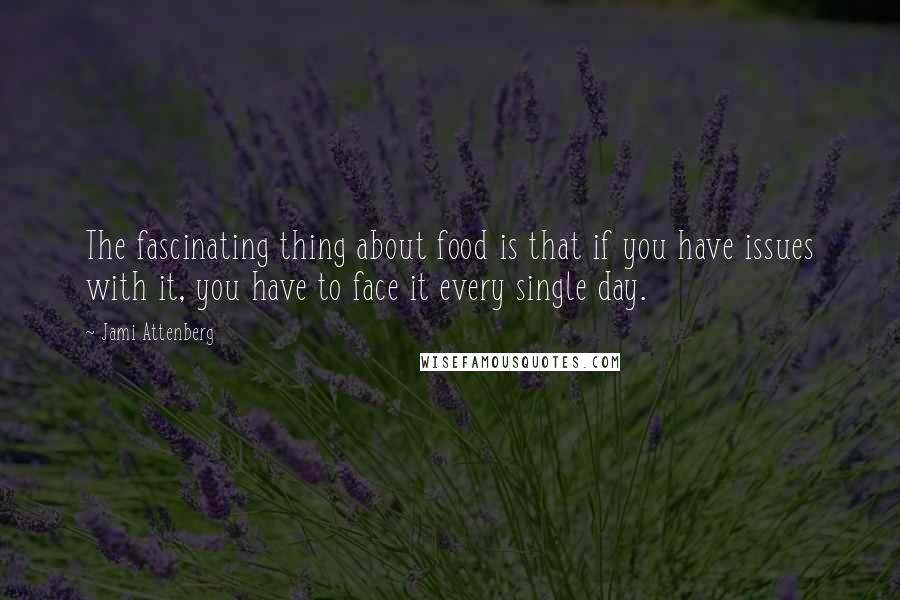 The fascinating thing about food is that if you have issues with it, you have to face it every single day.

~ Jami Attenberg

WISEFAMOUSQUOTES.COM